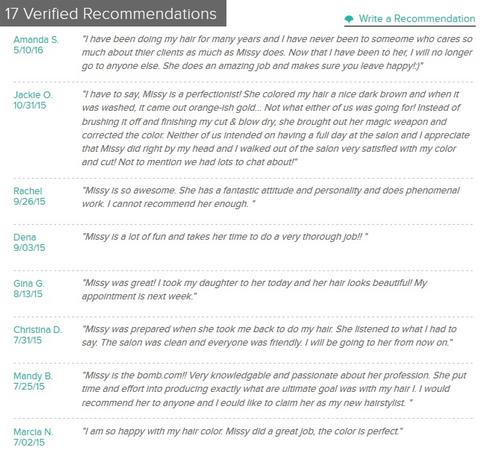 17 Verified Recommendations

Write a Recommendation

Amanda S.
5/10/16
"I have been doing my hair for many years and I have never been to someone who cares so much about thier clients as much as Missy does. Now that I have been to her, I will no longer go to anyone else. She does an amazing job and makes sure you leave happy!:)"

Jackie O.
10/31/15
"I have to say, Missy is a perfectionist! She colored my hair a nice dark brown and when it was washed, it came out orange-ish gold... Not what either of us was going for! Instead of brushing it off and finishing my cut & blow dry, she brought out her magic weapon and corrected the color. Neither of us intended on having a full day at the salon and I appreciate that Missy did right by my head and I walked out of the salon very satisfied with my color and cut! Not to mention we had lots to chat about!"

Rachel
9/26/15
"Missy is so awesome. She has a fantastic attitude and personality and does phenomenal work. I cannot recommend her enough. "

Dena
9/03/15
"Missy is a lot of fun and takes her time to do a very thorough job!! "

Gina G.
8/13/15
"Missy was great! I took my daughter to her today and her hair looks beautiful! My appointment is next week."

Christina D.
7/31/15
"Missy was prepared when she took me back to do my hair. She listened to what I had to say. The salon was clean and everyone was friendly. I will be going to her from now on."

Mandy B.
7/25/15
"Missy is the bomb.com!! Very knowledgable and passionate about her profession. She put time and effort into producing exactly what are ultimate goal was with my hair I. I would recommend her to anyone and I eould like to claim her as my new hairstylist. "

Marcia N.
7/02/15
"I am so happy with my hair color. Missy did a great job, the color is perfect."